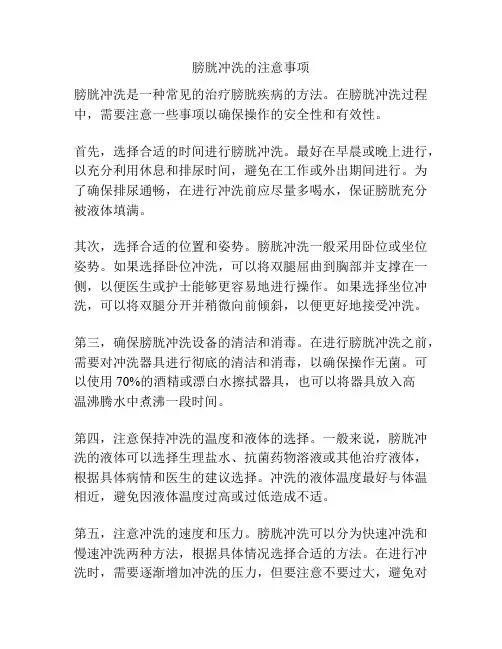 膀胱冲洗的注意事项

膀胱冲洗是一种常见的治疗膀胱疾病的方法。在膀胱冲洗过程中，需要注意一些事项以确保操作的安全性和有效性。

首先，选择合适的时间进行膀胱冲洗。最好在早晨或晚上进行，以充分利用休息和排尿时间，避免在工作或外出期间进行。为了确保排尿通畅，在进行冲洗前应尽量多喝水，保证膀胱充分被液体填满。

其次，选择合适的位置和姿势。膀胱冲洗一般采用卧位或坐位姿势。如果选择卧位冲洗，可以将双腿屈曲到胸部并支撑在一侧，以便医生或护士能够更容易地进行操作。如果选择坐位冲洗，可以将双腿分开并稍微向前倾斜，以便更好地接受冲洗。

第三，确保膀胱冲洗设备的清洁和消毒。在进行膀胱冲洗之前，需要对冲洗器具进行彻底的清洁和消毒，以确保操作无菌。可以使用 70%的酒精或漂白水擦拭器具，也可以将器具放入高温沸腾水中煮沸一段时间。

第四，注意保持冲洗的温度和液体的选择。一般来说，膀胱冲洗的液体可以选择生理盐水、抗菌药物溶液或其他治疗液体，根据具体病情和医生的建议选择。冲洗的液体温度最好与体温相近，避免因液体温度过高或过低造成不适。

第五，注意冲洗的速度和压力。膀胱冲洗可以分为快速冲洗和慢速冲洗两种方法，根据具体情况选择合适的方法。在进行冲洗时，需要逐渐增加冲洗的压力，但要注意不要过大，避免对